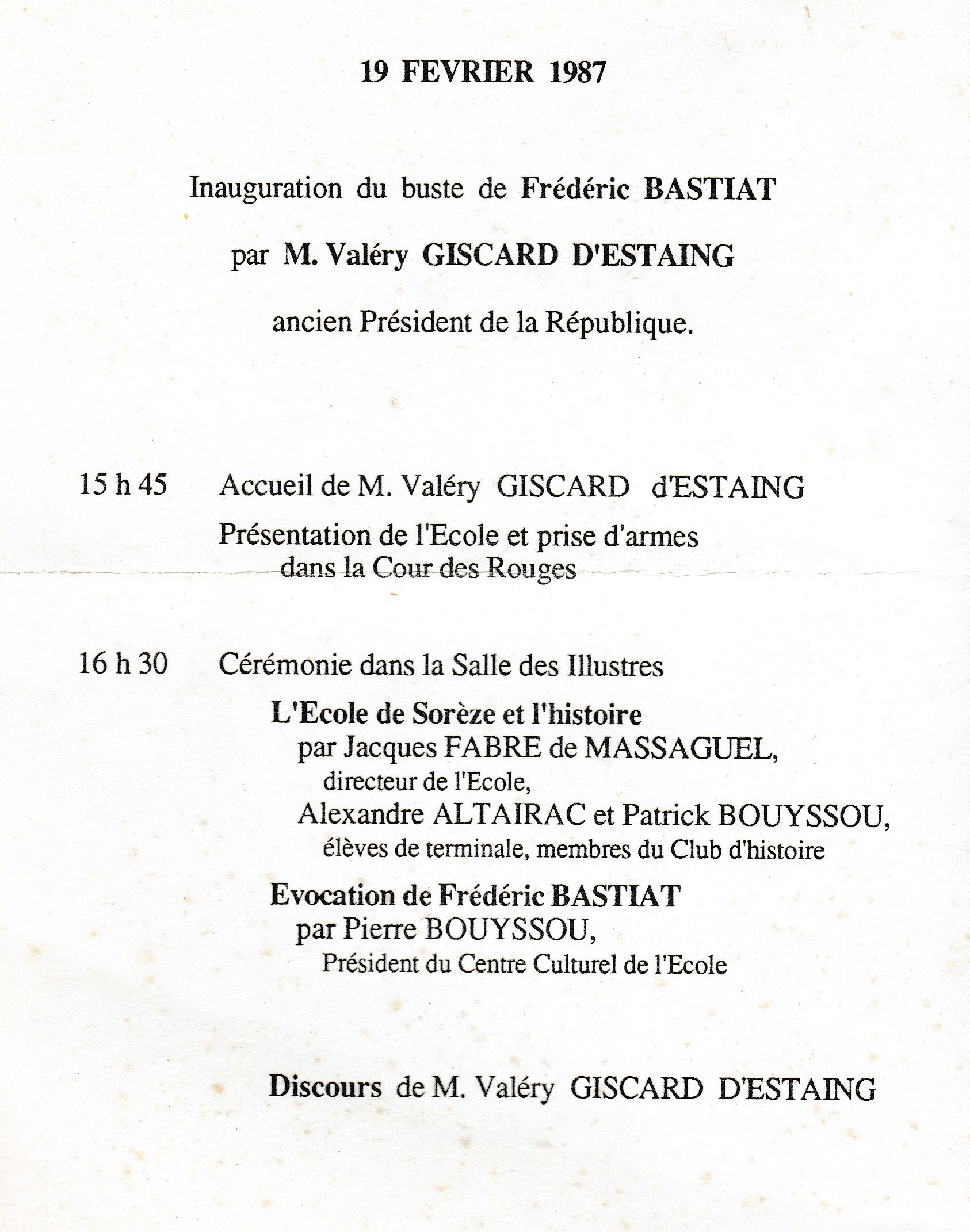 19 FEVRIER 1987

Inauguration du buste de Frédéric BASTIAT

par M. Valéry GISCARD D'ESTAING

ancien Président de la République.

15 h 45 Accueil de M. Valéry GISCARD d'ESTAING

Présentation de l'Ecole et prise d'armes dans la Cour des Rouges

16 h 30 Cérémonie dans la Salle des Illustres

L'Ecole de Sorèze et l'histoire
par Jacques FABRE de MASSAGUEL,
directeur de l'Ecole,
Alexandre ALTAIRAC et Patrick BOUYSSOU,
élèves de terminale, membres du Club d'histoire

Evocation de Frédéric BASTIAT
par Pierre BOUYSSOU,
Président du Centre Culturel de l'Ecole

Discours de M. Valéry GISCARD D'ESTAING